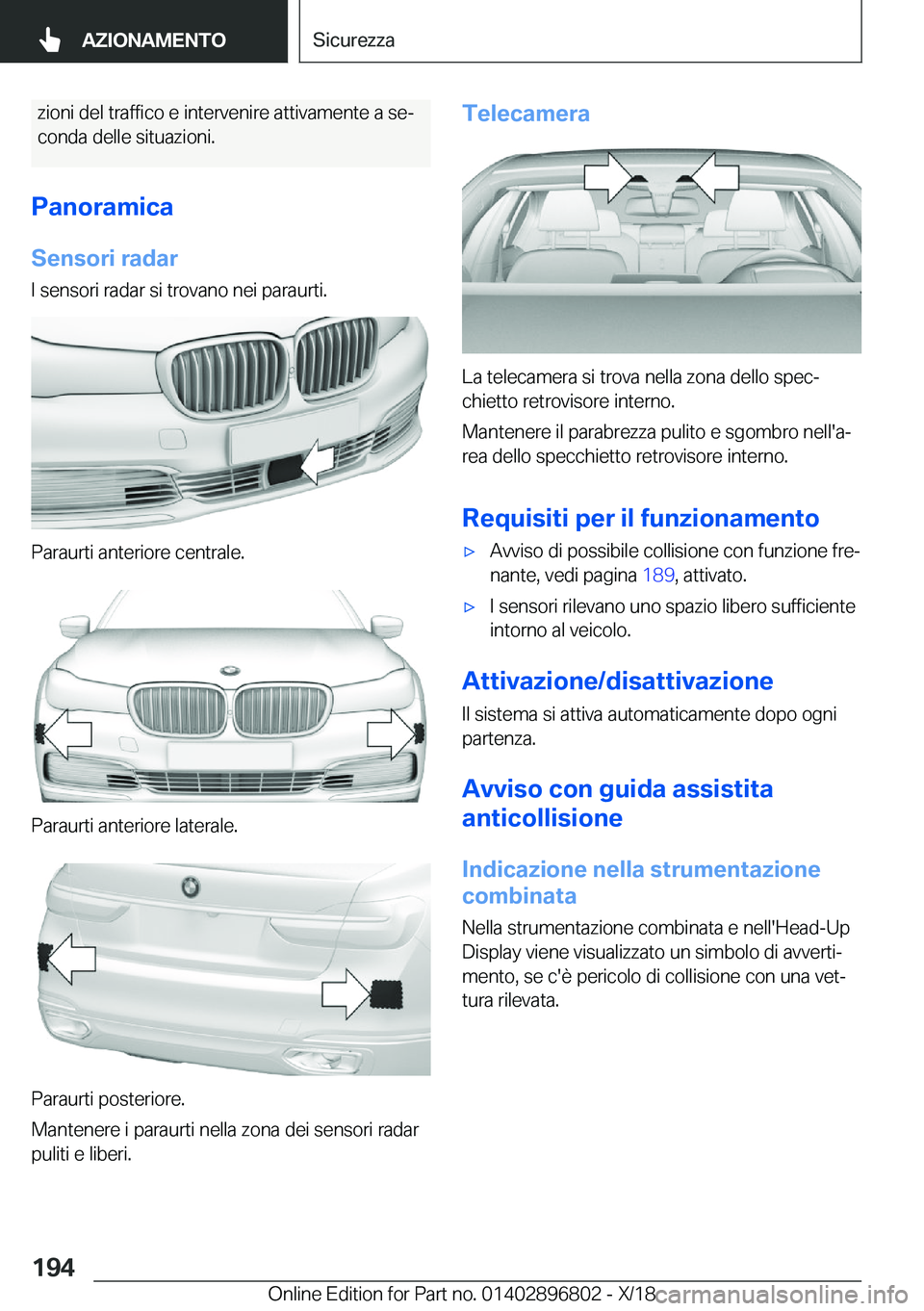 AZIONAMENTO

Sicurezza

zioni del traffico e intervenire attivamente a seconda delle situazioni.

Panoramica

Sensori radar

I sensori radar si trovano nei paraurti.

Paraurti anteriore centrale.

Paraurti anteriore laterale.

Paraurti posteriore.

Mantenere i paraurti nella zona dei sensori radar puliti e liberi.

Telecamera

La telecamera si trova nella zona dello specchietto retrovisore interno.

Mantenere il parabrezza pulito e sgombro nell'area dello specchietto retrovisore interno.

Requisiti per il funzionamento

▷ Avviso di possibile collisione con funzione frenante, vedi pagina 189, attivato.

▷ I sensori rilevano uno spazio libero sufficiente intorno al veicolo.

Attivazione/disattivazione

Il sistema si attiva automaticamente dopo ogni partenza.

Avviso con guida assistita anticollisione

Indicazione nella strumentazione combinata

Nella strumentazione combinata e nell'Head-Up Display viene visualizzato un simbolo di avvertimento, se c'è pericolo di collisione con una vettura rilevata.

194

Online Edition for Part no. 01402896802 - X/18 carmanualsonline.info